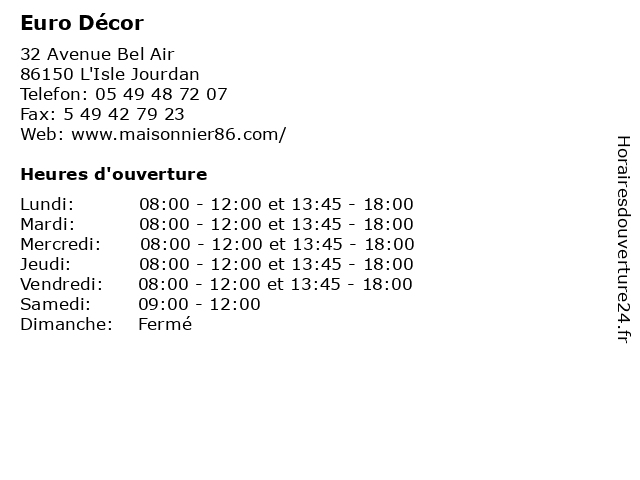 Euro Décor

32 Avenue Bel Air
86150 L'Isle Jourdan
Telefon: 05 49 48 72 07
Fax: 5 49 42 79 23
Web: www.maisonnier86.com/

Heures d'ouverture

| | |
|---|---|
| Lundi: | 08:00 - 12:00 et 13:45 - 18:00 |
| Mardi: | 08:00 - 12:00 et 13:45 - 18:00 |
| Mercredi: | 08:00 - 12:00 et 13:45 - 18:00 |
| Jeudi: | 08:00 - 12:00 et 13:45 - 18:00 |
| Vendredi: | 08:00 - 12:00 et 13:45 - 18:00 |
| Samedi: | 09:00 - 12:00 |
| Dimanche: | Fermé |

Horairesdouverture24.fr